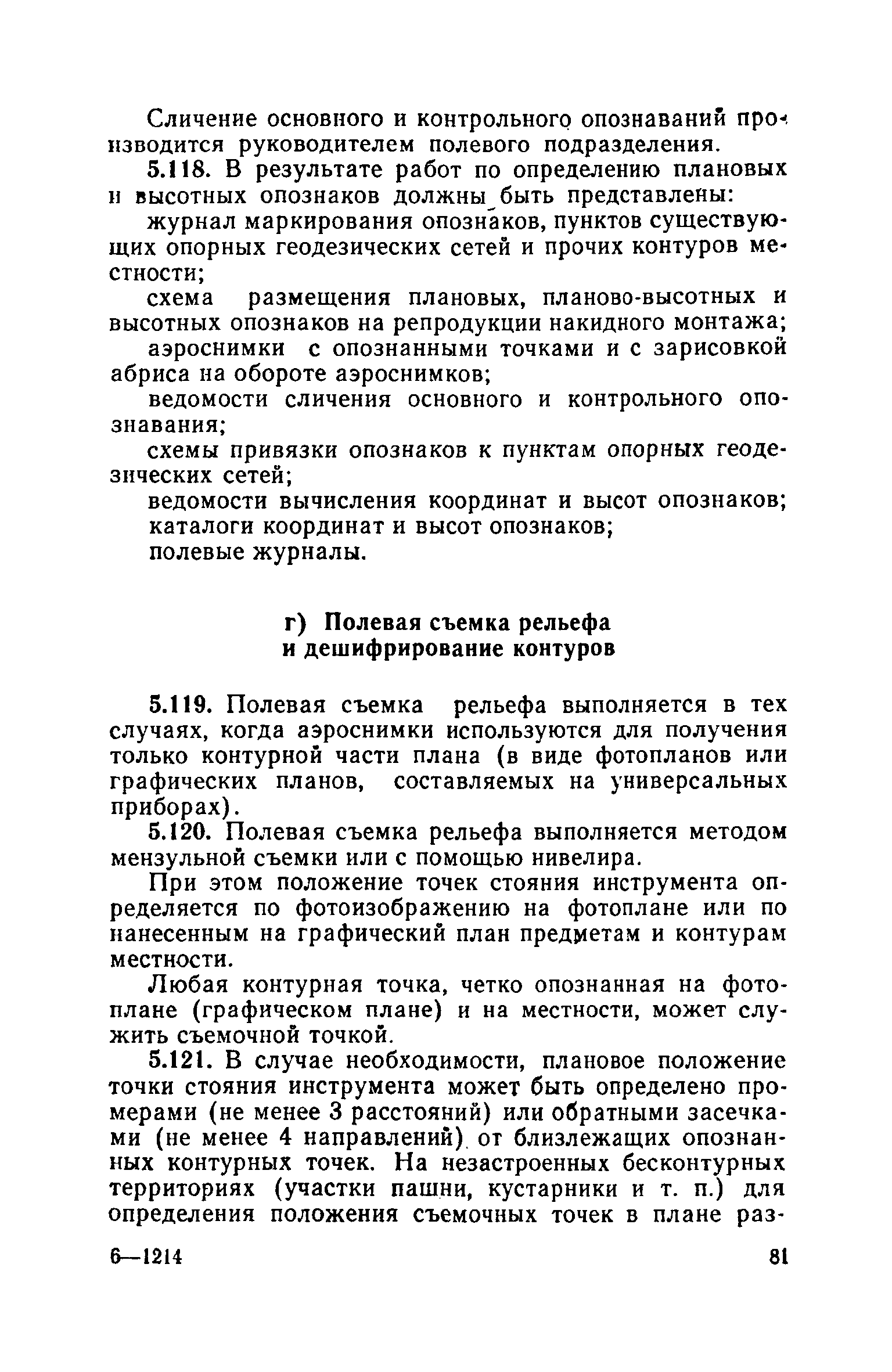 Сличение основного и контрольного опознаваний производится руководителем полевого подразделения.

5.118. В результате работ по определению плановых и высотных опознаков должны быть представлены:

журнал маркирования опознаков, пунктов существующих опорных геодезических сетей и прочих контуров местности;

схема размещения плановых, планово-высотных и высотных опознаков на репродукции накидного монтажа;

аэроснимки с опознанными точками и с зарисовкой абриса на обороте аэроснимков;

ведомости сличения основного и контрольного опознавания;

схемы привязки опознаков к пунктам опорных геодезических сетей;

ведомости вычисления координат и высот опознаков;

каталоги координат и высот опознаков;

полевые журналы.

г) Полевая съемка рельефа и дешифрирование контуров

5.119. Полевая съемка рельефа выполняется в тех случаях, когда аэроснимки используются для получения только контурной части плана (в виде фотопланов или графических планов, составляемых на универсальных приборах).

5.120. Полевая съемка рельефа выполняется методом мензульной съемки или с помощью нивелира.

При этом положение точек стояния инструмента определяется по фотоизображению на фотоплане или по нанесенным на графический план предметам и контурам местности.

Любая контурная точка, четко опознанная на фотоплане (графическом плане) и на местности, может служить съемочной точкой.

5.121. В случае необходимости, плановое положение точки стояния инструмента может быть определено промерами (не менее 3 расстояний) или обратными засечками (не менее 4 направлений) от близлежащих опознанных контурных точек. На незастроенных бесконтурных территориях (участки пашни, кустарники и т. п.) для определения положения съемочных точек в плане раз-

6—1214

81